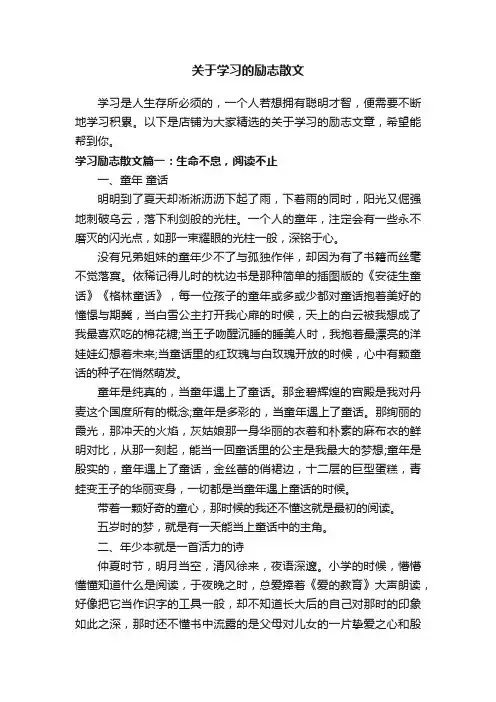 关于学习的励志散文

学习是人生存所必须的，一个人若想拥有聪明才智，便需要不断地学习积累。以下是店铺为大家精选的关于学习的励志文章，希望能帮到你。

学习励志散文篇一：生命不息，阅读不止

一、童年 童话

明明到了夏天却淅淅沥沥下起了雨，下着雨的同时，阳光又倔强地刺破乌云，落下利剑般的光柱。一个人的童年，注定会有一些永不磨灭的闪光点，如那一束耀眼的光柱一般，深铭于心。

没有兄弟姐妹的童年少不了与孤独作伴，却因为有了书籍而丝毫不觉落寞。依稀记得儿时的枕边书是那种简单的插图版的《安徒生童话》《格林童话》，每一位孩子的童年或多或少都对童话抱着美好的憧憬与期冀，当白雪公主打开我心扉的时候，天上的白云被我想成了我最喜欢吃的棉花糖;当王子吻醒沉睡的睡美人时，我抱着最漂亮的洋娃娃幻想着未来;当童话里的红玫瑰与白玫瑰开放的时候，心中有颗童话的种子在悄然萌发。

童年是纯真的，当童年遇上了童话。那金碧辉煌的宫殿是我对丹麦这个国度所有的概念;童年是多彩的，当童年遇上了童话。那绚丽的霞光，那冲天的火焰，灰姑娘那一身华丽的衣着和朴素的麻布衣的鲜明对比，从那一刻起，能当一回童话里的公主是我最大的梦想;童年是殷实的，童年遇上了童话，金丝蕾的俏裙边，十二层的巨型蛋糕，青蛙变王子的华丽变身，一切都是当童年遇上童话的时候。

带着一颗好奇的童心，那时候的我还不懂这就是最初的阅读。

五岁时的梦，就是有一天能当上童话中的主角。

二、年少本就是一首活力的诗

仲夏时节，明月当空，清风徐来，夜语深邃。小学的时候，懵懵懂懂知道什么是阅读，于夜晚之时，总爱捧着《爱的教育》大声朗读，好像把它当作识字的工具一般，却不知道长大后的自己对那时的印象如此之深，那时还不懂书中流露的是父母对儿女的一片挚爱之心和殷